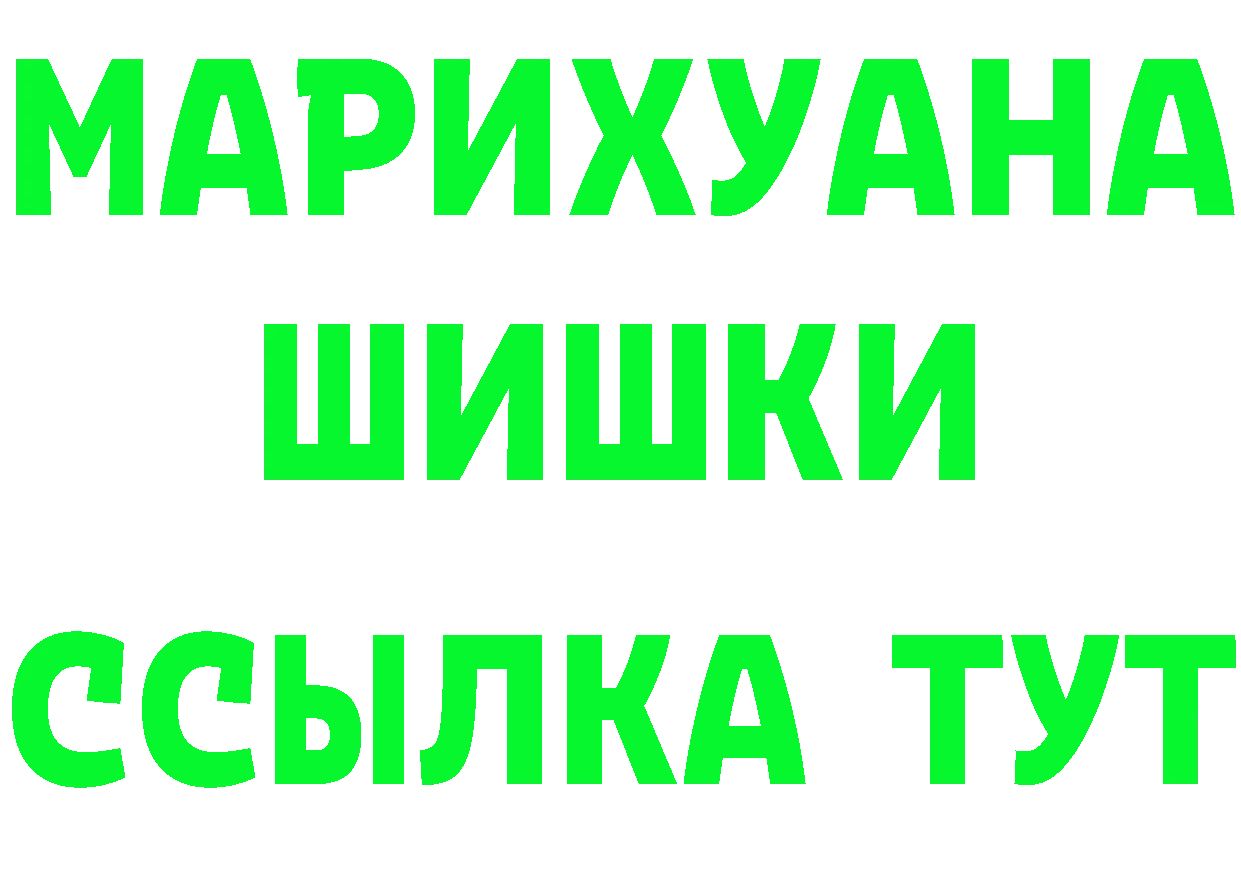 МАРИХУАНА
ШИШКИ
ССЫЛКА ТУТ